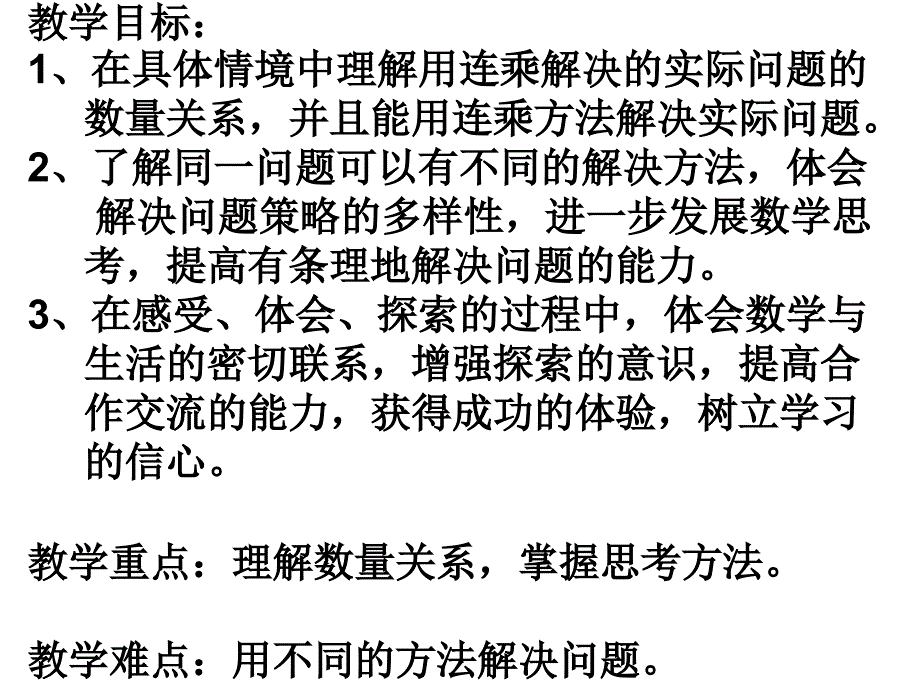 教学目标：
1、在具体情境中理解用连乘解决的实际问题的数量关系，并且能用连乘方法解决实际问题。
2、了解同一问题可以有不同的解决方法，体会解决问题策略的多样性，进一步发展数学思考，提高有条理地解决问题的能力。
3、在感受、体会、探索的过程中，体会数学与生活的密切联系，增强探索的意识，提高合作交流的能力，获得成功的体验，树立学习的信心。

教学重点：理解数量关系，掌握思考方法。

教学难点：用不同的方法解决问题。